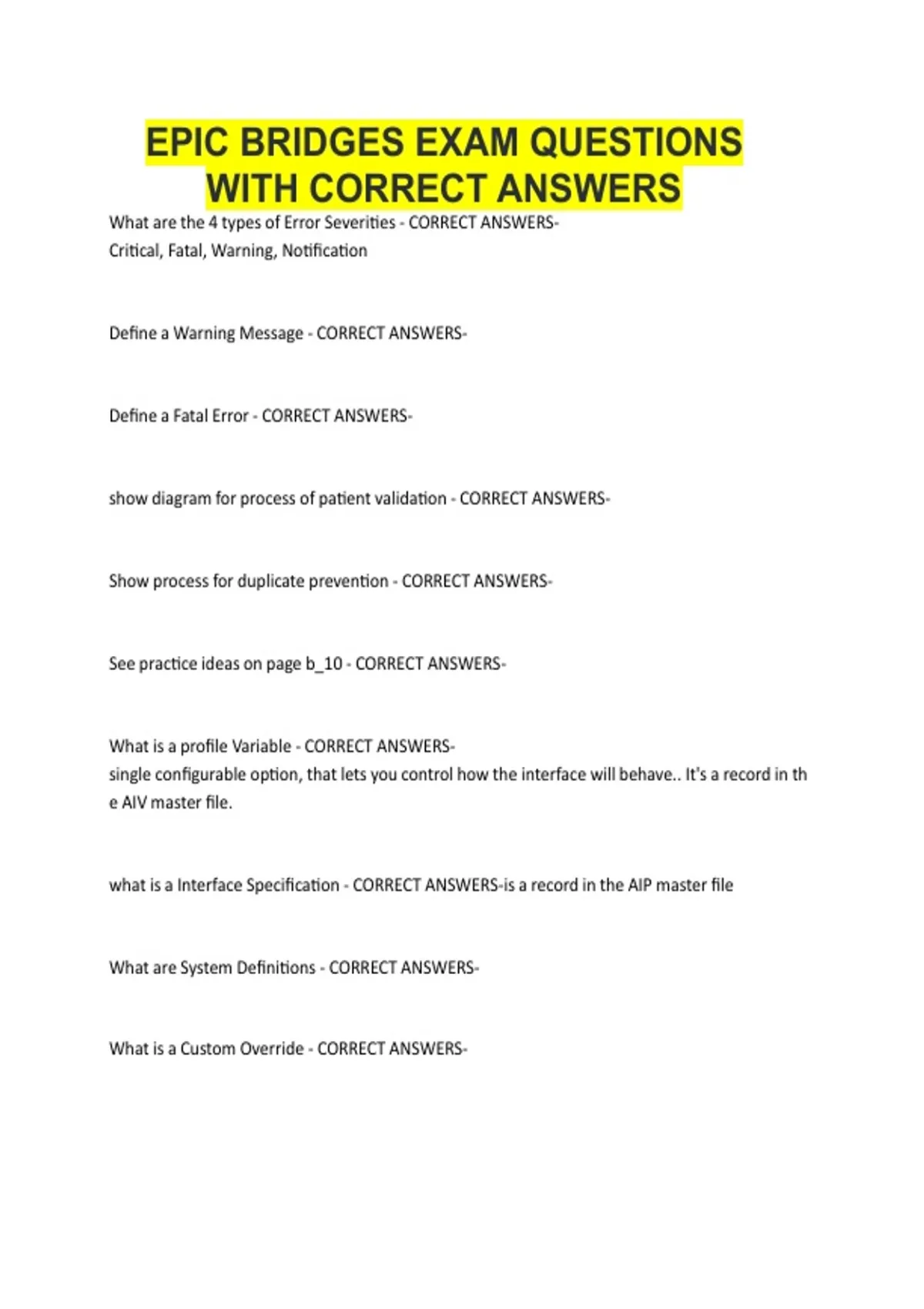 EPIC BRIDGES EXAM QUESTIONS WITH CORRECT ANSWERS

What are the 4 types of Error Severities - CORRECT ANSWERS-
Critical, Fatal, Warning, Notification

Define a Warning Message - CORRECT ANSWERS-

Define a Fatal Error - CORRECT ANSWERS-

show diagram for process of patient validation - CORRECT ANSWERS-

Show process for duplicate prevention - CORRECT ANSWERS-

See practice ideas on page b_10 - CORRECT ANSWERS-

What is a profile Variable - CORRECT ANSWERS-
single configurable option, that lets you control how the interface will behave.. It's a record in the AIV master file.

what is a Interface Specification - CORRECT ANSWERS-is a record in the AIP master file

What are System Definitions - CORRECT ANSWERS-

What is a Custom Override - CORRECT ANSWERS-